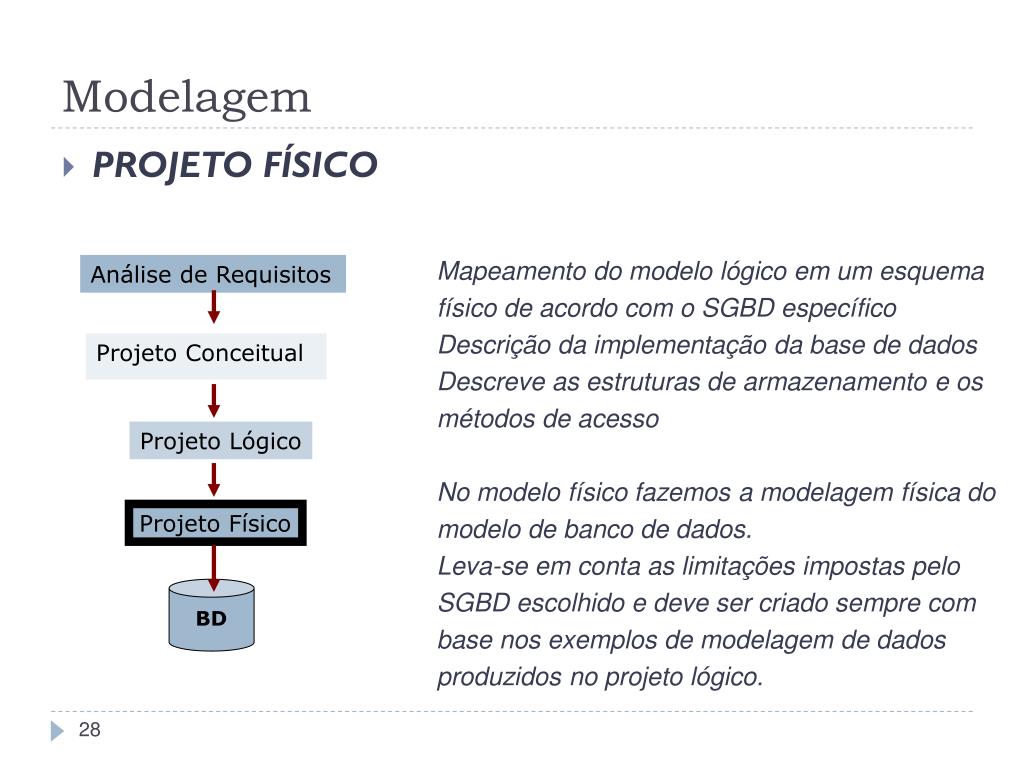 Modelagem

PROJETO FÍSICO

Análise de Requisitos

Projeto Conceitual

Projeto Lógico

Projeto Físico

BD

Mapeamento do modelo lógico em um esquema físico de acordo com o SGBD específico
Descrição da implementação da base de dados
Descreve as estruturas de armazenamento e os métodos de acesso

No modelo físico fazemos a modelagem física do modelo de banco de dados.
Leva-se em conta as limitações impostas pelo SGBD escolhido e deve ser criado sempre com base nos exemplos de modelagem de dados produzidos no projeto lógico.

28